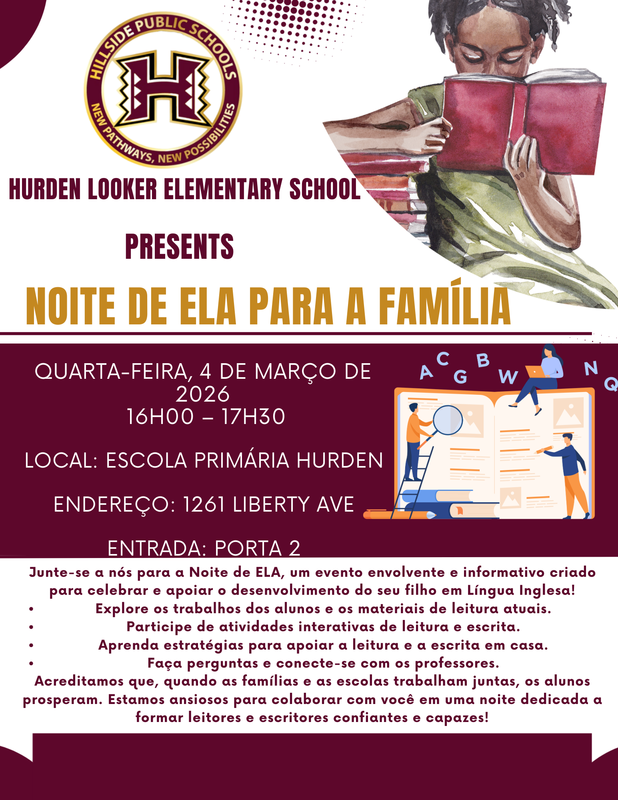 HILLSIDE PUBLIC SCHOOLS
H
NEW PATHWAYS, NEW POSSIBILITIES

HURDEN LOOKER ELEMENTARY SCHOOL

PRESENTS

NOITE DE ELA PARA A FAMÍLIA

QUARTA-FEIRA, 4 DE MARÇO DE 2026
16H00 – 17H30

LOCAL: ESCOLA PRIMÁRIA HURDEN

ENDEREÇO: 1261 LIBERTY AVE

ENTRADA: PORTA 2

A C G B W N Q

Junte-se a nós para a Noite de ELA, um evento envolvente e informativo criado para celebrar e apoiar o desenvolvimento do seu filho em Língua Inglesa!
• Explore os trabalhos dos alunos e os materiais de leitura atuais.
• Participe de atividades interativas de leitura e escrita.
• Aprenda estratégias para apoiar a leitura e a escrita em casa.
• Faça perguntas e conecte-se com os professores.
Acreditamos que, quando as famílias e as escolas trabalham juntas, os alunos prosperam. Estamos ansiosos para colaborar com você em uma noite dedicada a formar leitores e escritores confiantes e capazes!